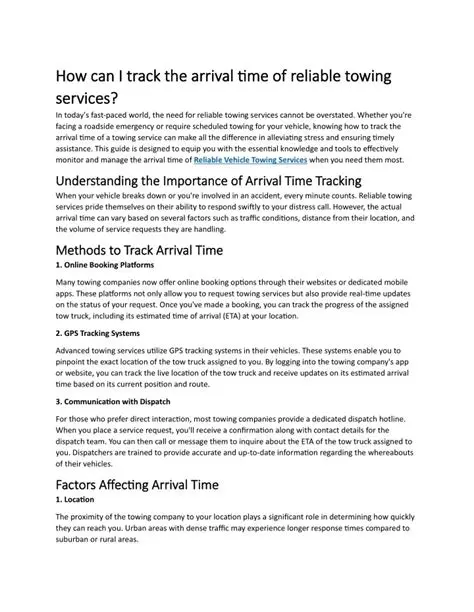 How can I track the arrival time of reliable towing services?

In today's fast-paced world, the need for reliable towing services cannot be overstated. Whether you're facing a roadside emergency or require scheduled towing for your vehicle, knowing how to track the arrival time of a towing service can make all the difference in alleviating stress and ensuring timely assistance. This guide is designed to equip you with the essential knowledge and tools to effectively monitor and manage the arrival time of Reliable Vehicle Towing Services when you need them most.

Understanding the Importance of Arrival Time Tracking

When your vehicle breaks down or you're involved in an accident, every minute counts. Reliable towing services pride themselves on their ability to respond swiftly to your distress call. However, the actual arrival time can vary based on several factors such as traffic conditions, distance from their location, and the volume of service requests they are handling.

Methods to Track Arrival Time

1. Online Booking Platforms

Many towing companies now offer online booking options through their websites or dedicated mobile apps. These platforms not only allow you to request towing services but also provide real-time updates on the status of your request. Once you've made a booking, you can track the progress of the assigned tow truck, including its estimated time of arrival (ETA) at your location.

2. GPS Tracking Systems

Advanced towing services utilize GPS tracking systems in their vehicles. These systems enable you to pinpoint the exact location of the tow truck assigned to you. By logging into the towing company's app or website, you can track the live location of the tow truck and receive updates on its estimated arrival time based on its current position and route.

3. Communication with Dispatch

For those who prefer direct interaction, most towing companies provide a dedicated dispatch hotline. When you place a service request, you'll receive a confirmation along with contact details for the dispatch team. You can then call or message them to inquire about the ETA of the tow truck assigned to you. Dispatchers are trained to provide accurate and up-to-date information regarding the whereabouts of their vehicles.

Factors Affecting Arrival Time

1. Location

The proximity of the towing company to your location plays a significant role in determining how quickly they can reach you. Urban areas with dense traffic may experience longer response times compared to suburban or rural areas.